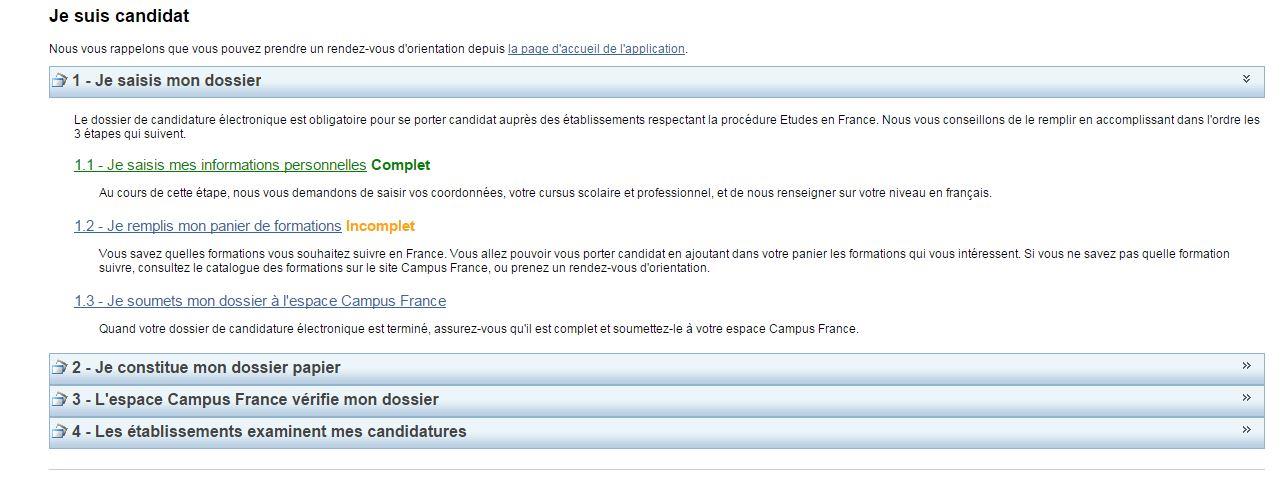 Je suis candidat

Nous vous rappelons que vous pouvez prendre un rendez-vous d'orientation depuis la page d'accueil de l'application.

1 - Je saisis mon dossier

Le dossier de candidature électronique est obligatoire pour se porter candidat auprès des établissements respectant la procédure Etudes en France. Nous vous conseillons de le remplir en accomplissant dans l'ordre les 3 étapes qui suivent.

1.1 - Je saisis mes informations personnelles Complet

Au cours de cette étape, nous vous demandons de saisir vos coordonnées, votre cursus scolaire et professionnel, et de nous renseigner sur votre niveau en français.

1.2 - Je remplis mon panier de formations Incomplet

Vous savez quelles formations vous souhaitez suivre en France. Vous allez pouvoir vous porter candidat en ajoutant dans votre panier les formations qui vous intéressent. Si vous ne savez pas quelle formation suivre, consultez le catalogue des formations sur le site Campus France, ou prenez un rendez-vous d'orientation.

1.3 - Je soumets mon dossier à l'espace Campus France

Quand votre dossier de candidature électronique est terminé, assurez-vous qu'il est complet et soumettez-le à votre espace Campus France.

2 - Je constitue mon dossier papier

3 - L'espace Campus France vérifie mon dossier

4 - Les établissements examinent mes candidatures